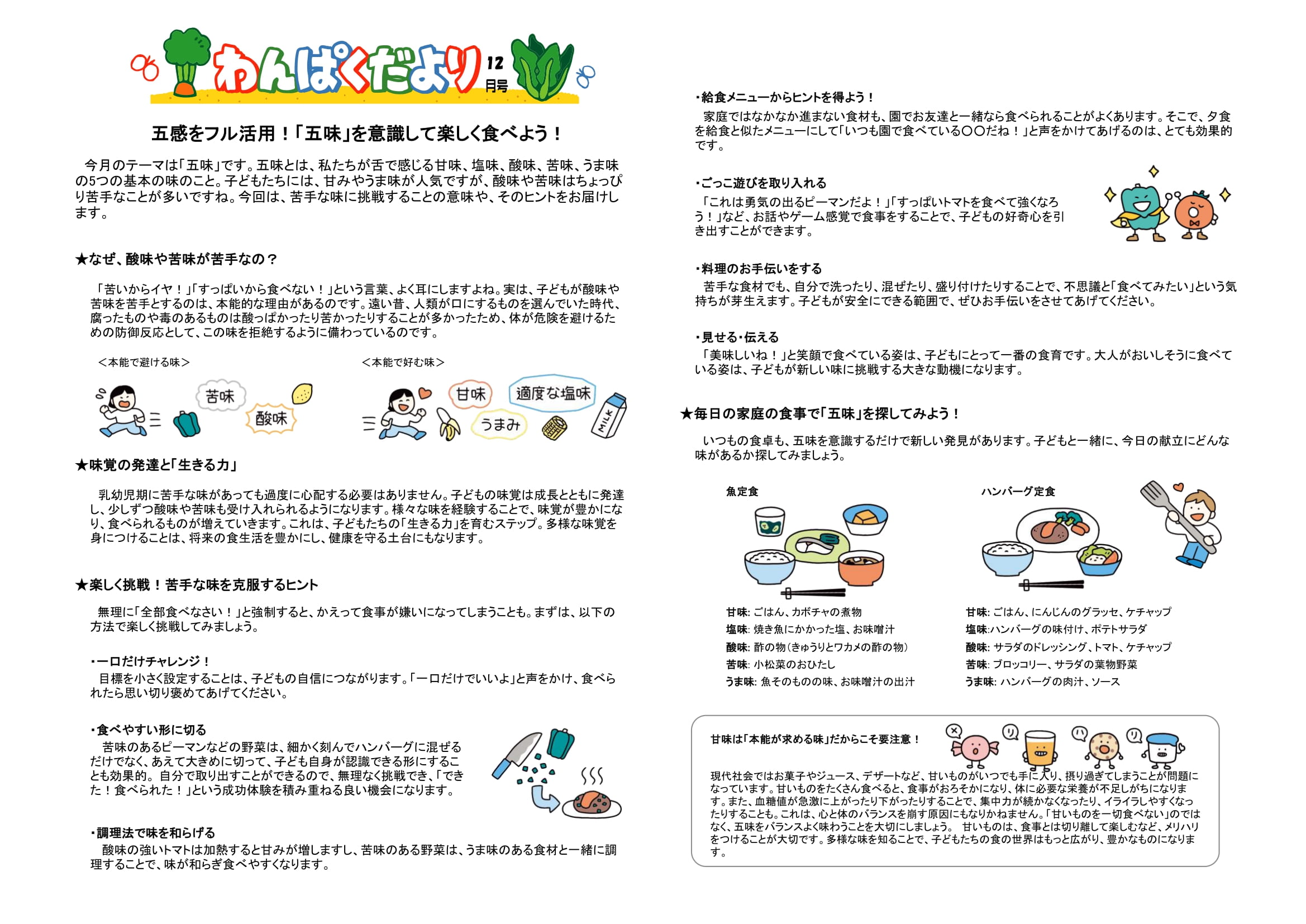 わんぱくだより 12月号

五感をフル活用！「五味」を意識して楽しく食べよう！

今月のテーマは「五味」です。五味とは、私たちが舌で感じる甘味、塩味、酸味、苦味、うま味の5つの基本の味のこと。子どもたちには、甘みやうま味が人気ですが、酸味や苦味はちょっぴり苦手なことが多いですね。今回は、苦手な味に挑戦することの意味や、そのヒントをお届けします。

★なぜ、酸味や苦味が苦手なの？

「苦いからイヤ！」「すっぱいから食べない！」という言葉、よく耳にしますよね。実は、子どもが酸味や苦味を苦手とするのは、本能的な理由があるのです。遠い昔、人類が口にするものを選んでいた時代、腐ったものや毒のあるものは酸っぱかったり苦かったりすることが多かったため、体が危険を避けるための防御反応として、この味を拒絶するように備わっているのです。

＜本能で避ける味＞
苦味
酸味

＜本能で好む味＞
甘味
適度な塩味
うまみ
MILK

★味覚の発達と「生きる力」

乳幼児期に苦手な味があっても過度に心配する必要はありません。子どもの味覚は成長とともに発達し、少しずつ酸味や苦味も受け入れられるようになります。様々な味を経験することで、味覚が豊かになり、食べられるものが増えていきます。これは、子どもたちの「生きる力」を育むステップ。多様な味覚を身につけることは、将来の食生活を豊かにし、健康を守る土台にもなります。

★楽しく挑戦！苦手な味を克服するヒント

無理に「全部食べなさい！」と強制すると、かえって食事が嫌いになってしまうことも。まずは、以下の方法で楽しく挑戦してみましょう。

・一口だけチャレンジ！
目標を小さく設定することは、子どもの自信につながります。「一口だけでいいよ」と声をかけ、食べられたら思い切り褒めてあげてください。

・食べやすい形に切る
苦味のあるピーマンなどの野菜は、細かく刻んでハンバーグに混ぜるだけでなく、あえて大きめに切って、子ども自身が認識できる形にすることも効果的。自分で取り出すことができるので、無理なく挑戦でき、「できた！食べられた！」という成功体験を積み重ねる良い機会になります。

・調理法で味を和らげる
酸味の強いトマトは加熱すると甘みが増しますし、苦味のある野菜は、うま味のある食材と一緒に調理することで、味が和らぎ食べやすくなります。

・給食メニューからヒントを得よう！
家庭ではなかなか進まない食材も、園でお友達と一緒なら食べられることがよくあります。そこで、夕食を給食と似たメニューにして「いつも園で食べている〇〇だね！」と声をかけてあげるのは、とても効果的です。

・ごっこ遊びを取り入れる
「これは勇気の出るピーマンだよ！」「すっぱいトマトを食べて強くなろう！」など、お話やゲーム感覚で食事をすることで、子どもの好奇心を引き出すことができます。

・料理のお手伝いをする
苦手な食材でも、自分で洗ったり、混ぜたり、盛り付けたりすることで、不思議と「食べてみたい」という気持ちが芽生えます。子どもが安全にできる範囲で、ぜひお手伝いをさせてあげてください。

・見せる・伝える
「美味しいね！」と笑顔で食べている姿は、子どもにとって一番の食育です。大人がおいしそうに食べている姿は、子どもが新しい味に挑戦する大きな動機になります。

★毎日の家庭の食事で「五味」を探してみよう！

いつもの食卓も、五味を意識するだけで新しい発見があります。子どもと一緒に、今日の献立にどんな味があるか探してみましょう。

魚定食
甘味: ごはん、カボチャの煮物
塩味: 焼き魚にかかった塩、お味噌汁
酸味: 酢の物（きゅうりとワカメの酢の物）
苦味: 小松菜のおひたし
うま味: 魚そのものの味、お味噌汁の出汁

ハンバーグ定食
甘味: ごはん、にんじんのグラッセ、ケチャップ
塩味:ハンバーグの味付け、ポテトサラダ
酸味: サラダのドレッシング、トマト、ケチャップ
苦味: ブロッコリー、サラダの葉物野菜
うま味: ハンバーグの肉汁、ソース

甘味は「本能が求める味」だからこそ要注意！

現代社会ではお菓子やジュース、デザートなど、甘いものがいつでも手に入り、摂り過ぎてしまうことが問題になっています。甘いものをたくさん食べると、食事がおろそかになり、体に必要な栄養が不足しがちになります。また、血糖値が急激に上がったり下がったりすることで、集中力が続かなくなったり、イライラしやすくなったりすることも。これは、心と体のバランスを崩す原因にもなりかねません。「甘いものを一切食べない」のではなく、五味をバランスよく味わうことを大切にしましょう。 甘いものは、食事とは切り離して楽しむなど、メリハリをつけることが大切です。多様な味を知ることで、子どもたちの食の世界はもっと広がり、豊かなものになります。